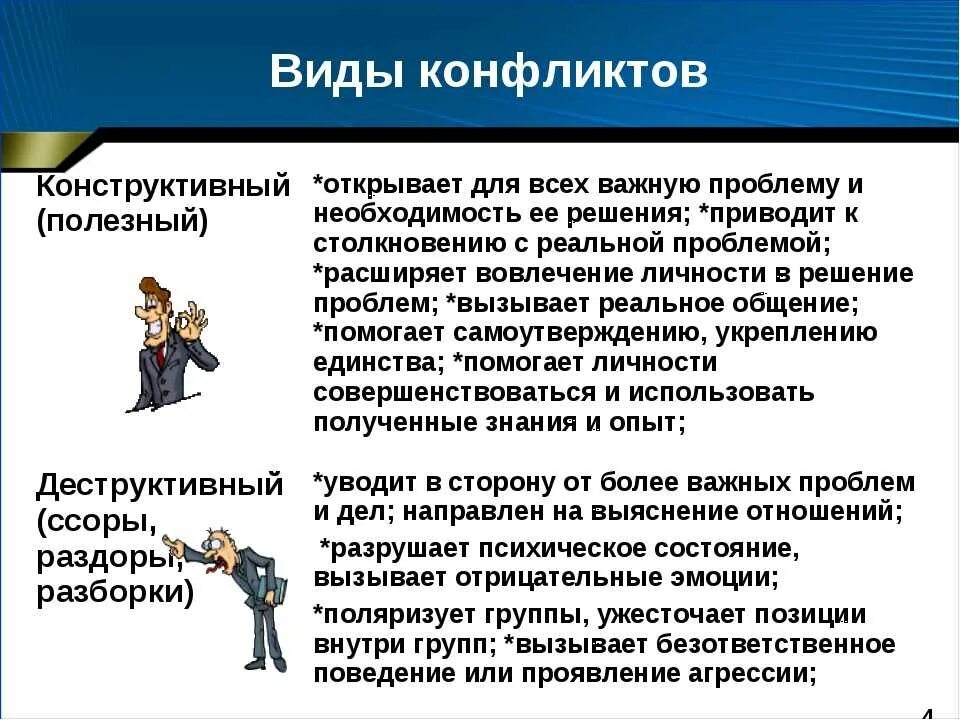 Виды конфликтов

Конструктивный (полезный)

*открывает для всех важную проблему и необходимость ее решения; *приводит к столкновению с реальной проблемой; *расширяет вовлечение личности в решение проблем; *вызывает реальное общение; *помогает самоутверждению, укреплению единства; *помогает личности совершенствоваться и использовать полученные знания и опыт;

Деструктивный (ссоры, раздоры, разборки)

*уводит в сторону от более важных проблем и дел; направлен на выяснение отношений;

*разрушает психическое состояние, вызывает отрицательные эмоции;

*поляризует группы, ужесточает позиции внутри групп; *вызывает безответственное поведение или проявление агрессии;

4